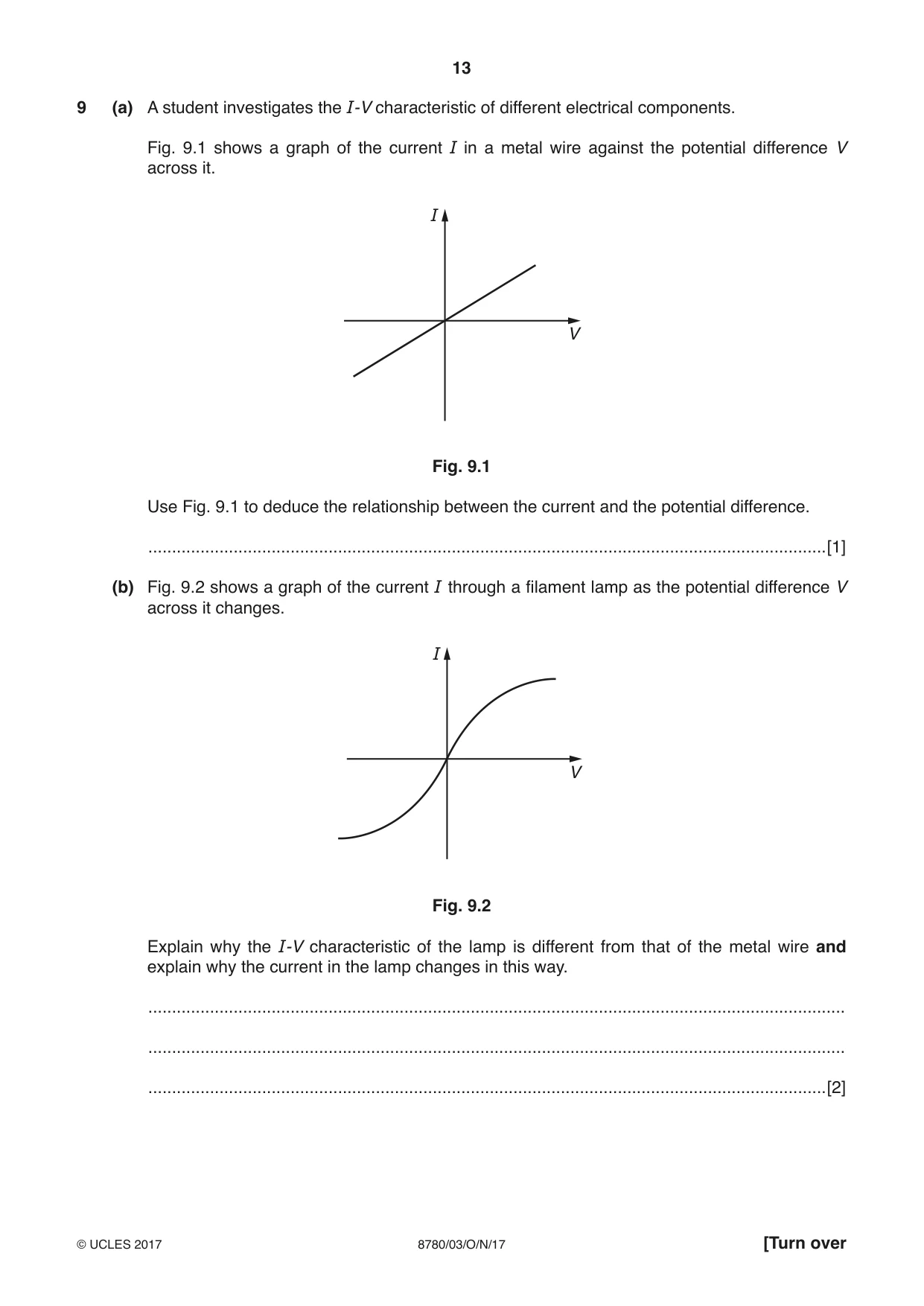 13

9 (a) A student investigates the I-V characteristic of different electrical components.

Fig. 9.1 shows a graph of the current I in a metal wire against the potential difference V across it.

I

V

Fig. 9.1

Use Fig. 9.1 to deduce the relationship between the current and the potential difference.

____[1]

(b) Fig. 9.2 shows a graph of the current I through a filament lamp as the potential difference V across it changes.

I

V

Fig. 9.2

Explain why the I-V characteristic of the lamp is different from that of the metal wire and explain why the current in the lamp changes in this way.

____

____

____[2]

© UCLES 2017 8780/03/O/N/17 [Turn over